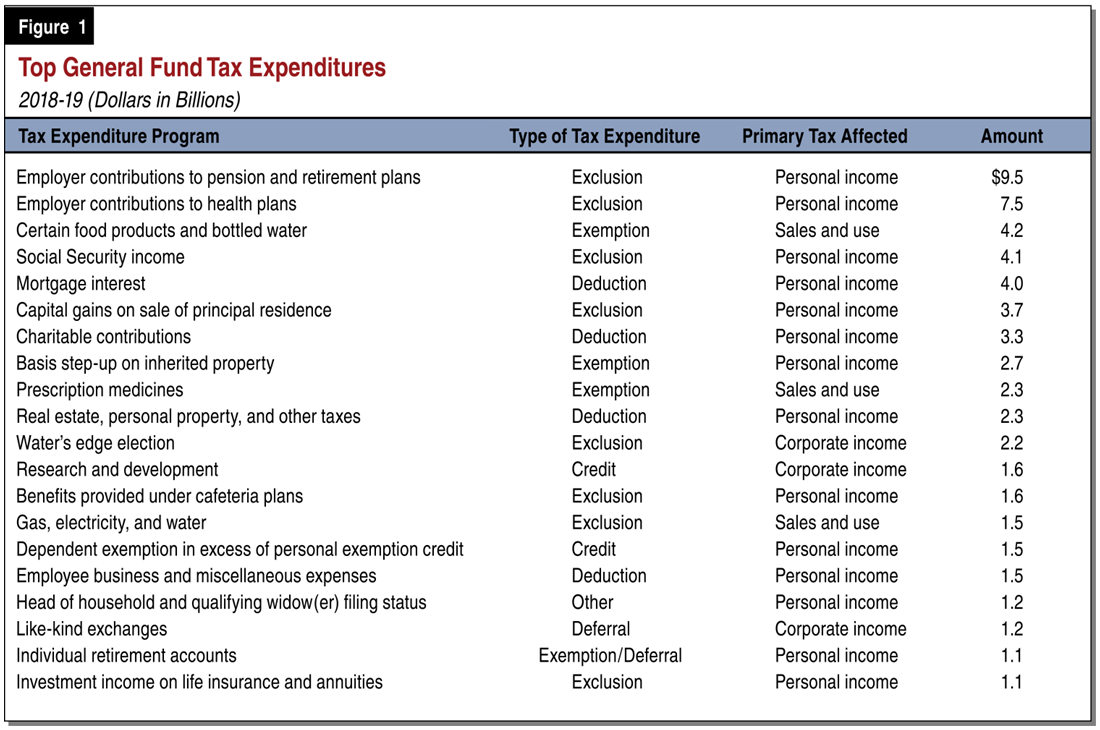 Figure 1

Top General Fund Tax Expenditures

2018-19 (Dollars in Billions)

| Tax Expenditure Program | Type of Tax Expenditure | Primary Tax Affected | Amount |
|---|---|---|---|
| Employer contributions to pension and retirement plans | Exclusion | Personal income | $9.5 |
| Employer contributions to health plans | Exclusion | Personal income | 7.5 |
| Certain food products and bottled water | Exemption | Sales and use | 4.2 |
| Social Security income | Exclusion | Personal income | 4.1 |
| Mortgage interest | Deduction | Personal income | 4.0 |
| Capital gains on sale of principal residence | Exclusion | Personal income | 3.7 |
| Charitable contributions | Deduction | Personal income | 3.3 |
| Basis step-up on inherited property | Exemption | Personal income | 2.7 |
| Prescription medicines | Exemption | Sales and use | 2.3 |
| Real estate, personal property, and other taxes | Deduction | Personal income | 2.3 |
| Water's edge election | Exclusion | Corporate income | 2.2 |
| Research and development | Credit | Corporate income | 1.6 |
| Benefits provided under cafeteria plans | Exclusion | Personal income | 1.6 |
| Gas, electricity, and water | Exclusion | Sales and use | 1.5 |
| Dependent exemption in excess of personal exemption credit | Credit | Personal income | 1.5 |
| Employee business and miscellaneous expenses | Deduction | Personal income | 1.5 |
| Head of household and qualifying widow(er) filing status | Other | Personal income | 1.2 |
| Like-kind exchanges | Deferral | Corporate income | 1.2 |
| Individual retirement accounts | Exemption/Deferral | Personal income | 1.1 |
| Investment income on life insurance and annuities | Exclusion | Personal income | 1.1 |